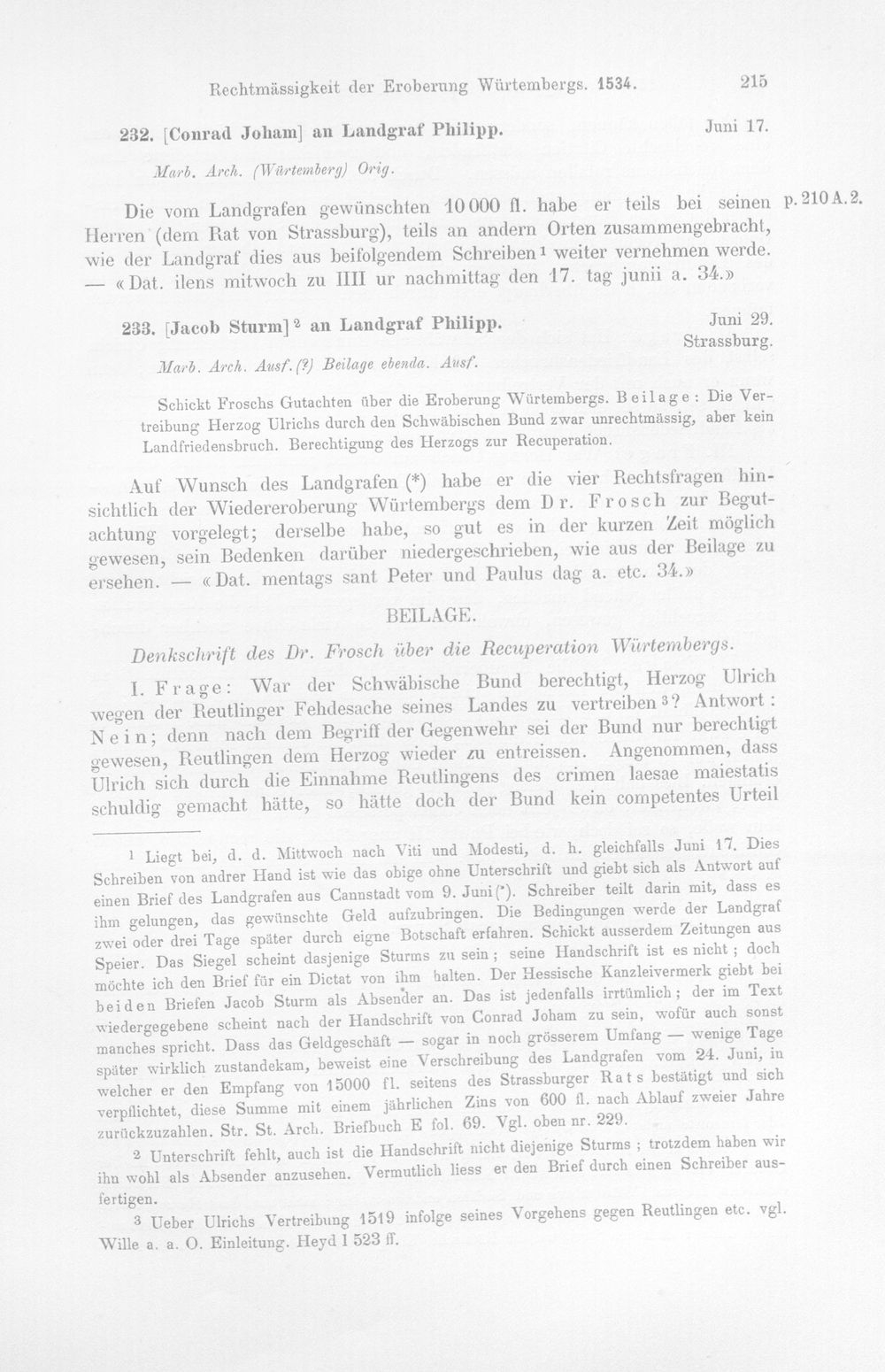 Rechtmässigkeit der Eroberung Würtembergs. 1534. 215

232. [Conrad Joham] an Landgraf Philipp. Juni 17.

Marb. Arch. (Würtemberg) Orig.

Die vom Landgrafen gewünschten 10 000 fl. habe er teils bei seinen Herren (dem Rat von Strassburg), teils an andern Orten zusammengebracht, wie der Landgraf dies aus beifolgendem Schreiben$^{1}$ weiter vernehmen werde. — «Dat. ilens mitwoch zu IIII ur nachmittag den 17. tag junii a. 34.»

p. 210 A. 2.

233. [Jacob Sturm]$^{2}$ an Landgraf Philipp. Juni 29. Strassburg.

Marb. Arch. Ausf. (?) Beilage ebenda. Ausf.

Schickt Froschs Gutachten über die Eroberung Würtembergs. Beilage: Die Vertreibung Herzog Ulrichs durch den Schwäbischen Bund zwar unrechtmässig, aber kein Landfriedensbruch. Berechtigung des Herzogs zur Recuperation.

Auf Wunsch des Landgrafen (*) habe er die vier Rechtsfragen hinsichtlich der Wiedereroberung Würtembergs dem Dr. Frosch zur Begutachtung vorgelegt; derselbe habe, so gut es in der kurzen Zeit möglich gewesen, sein Bedenken darüber niedergeschrieben, wie aus der Beilage zu ersehen. — «Dat. mentags sant Peter und Paulus dag a. etc. 34.»

BEILAGE.

Denkschrift des Dr. Frosch über die Recuperation Würtembergs.

I. Frage: War der Schwäbische Bund berechtigt, Herzog Ulrich wegen der Reutlinger Fehdesache seines Landes zu vertreiben$^{3}$? Antwort: Nein; denn nach dem Begriff der Gegenwehr sei der Bund nur berechtigt gewesen, Reutlingen dem Herzog wieder zu entreissen. Angenommen, dass Ulrich sich durch die Einnahme Reutlingens des crimen laesae maiestatis schuldig gemacht hätte, so hätte doch der Bund kein competentes Urteil

$^{1}$ Liegt bei, d. d. Mittwoch nach Viti und Modesti, d. h. gleichfalls Juni 17. Dies Schreiben von andrer Hand ist wie das obige ohne Unterschrift und giebt sich als Antwort auf einen Brief des Landgrafen aus Cannstadt vom 9. Juni (*). Schreiber teilt darin mit, dass es ihm gelungen, das gewünschte Geld aufzubringen. Die Bedingungen werde der Landgraf zwei oder drei Tage später durch eigne Botschaft erfahren. Schickt ausserdem Zeitungen aus Speier. Das Siegel scheint dasjenige Sturms zu sein; seine Handschrift ist es nicht; doch möchte ich den Brief für ein Dictat von ihm halten. Der Hessische Kanzleivermerk giebt bei beiden Briefen Jacob Sturm als Absender an. Das ist jedenfalls irrtümlich; der im Text wiedergegebene scheint nach der Handschrift von Conrad Joham zu sein, wofür auch sonst manches spricht. Dass das Geldgeschäft — sogar in noch grösserem Umfang — wenige Tage später wirklich zustandekam, beweist eine Verschreibung des Landgrafen vom 24. Juni, in welcher er den Empfang von 15000 fl. seitens des Strassburger Rats bestätigt und sich verpflichtet, diese Summe mit einem jährlichen Zins von 600 fl. nach Ablauf zweier Jahre zurückzuzahlen. Str. St. Arch. Briefbuch E fol. 69. Vgl. oben nr. 229.

$^{2}$ Unterschrift fehlt, auch ist die Handschrift nicht diejenige Sturms; trotzdem haben wir ihn wohl als Absender anzusehen. Vermutlich liess er den Brief durch einen Schreiber ausfertigen.

$^{3}$ Ueber Ulrichs Vertreibung 1519 infolge seines Vorgehens gegen Reutlingen etc. vgl. Wille a. a. O. Einleitung. Heyd I 523 ff.